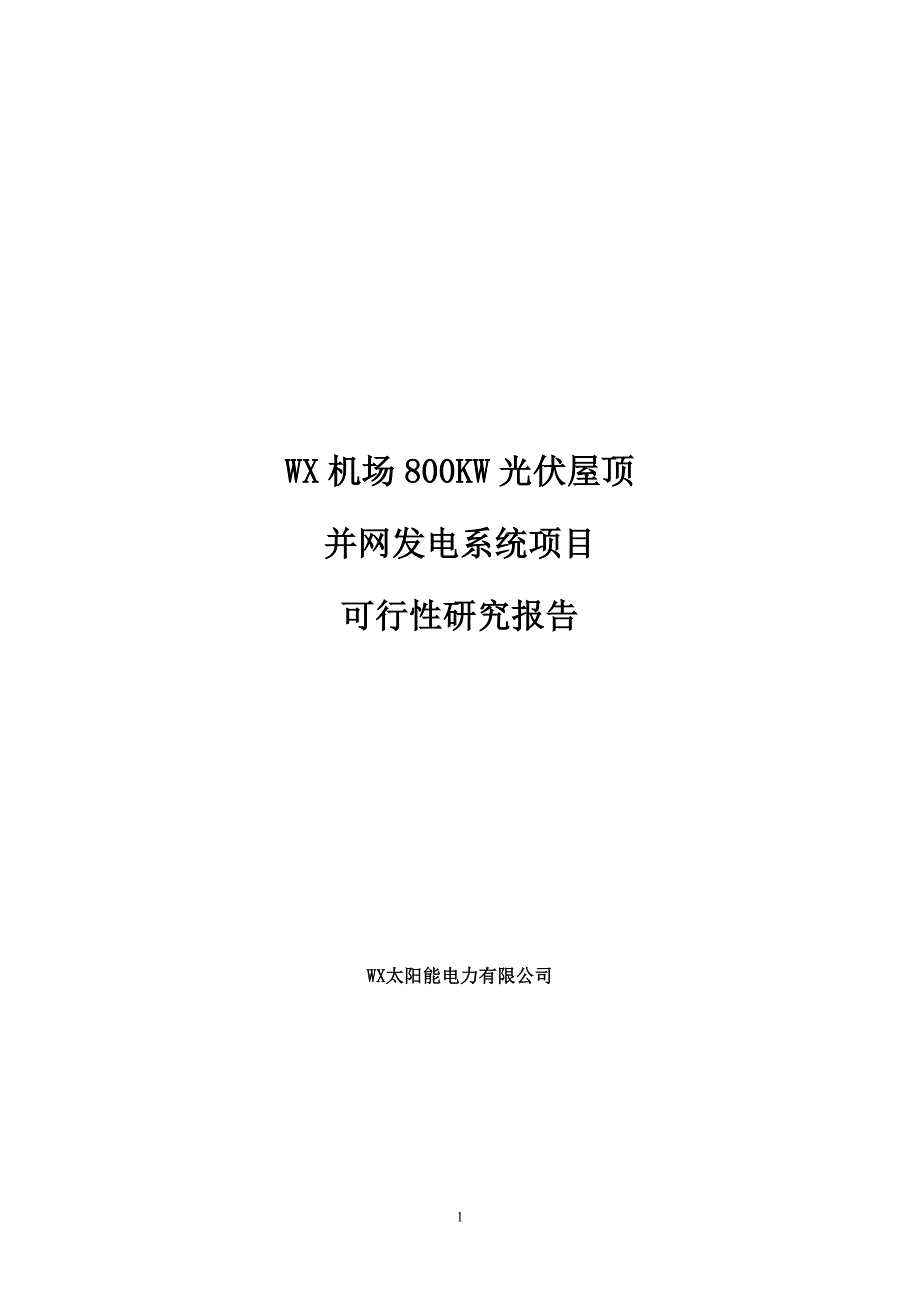 WX 机场 800KW 光伏屋顶

并网发电系统项目

可行性研究报告

WX太阳能电力有限公司

1